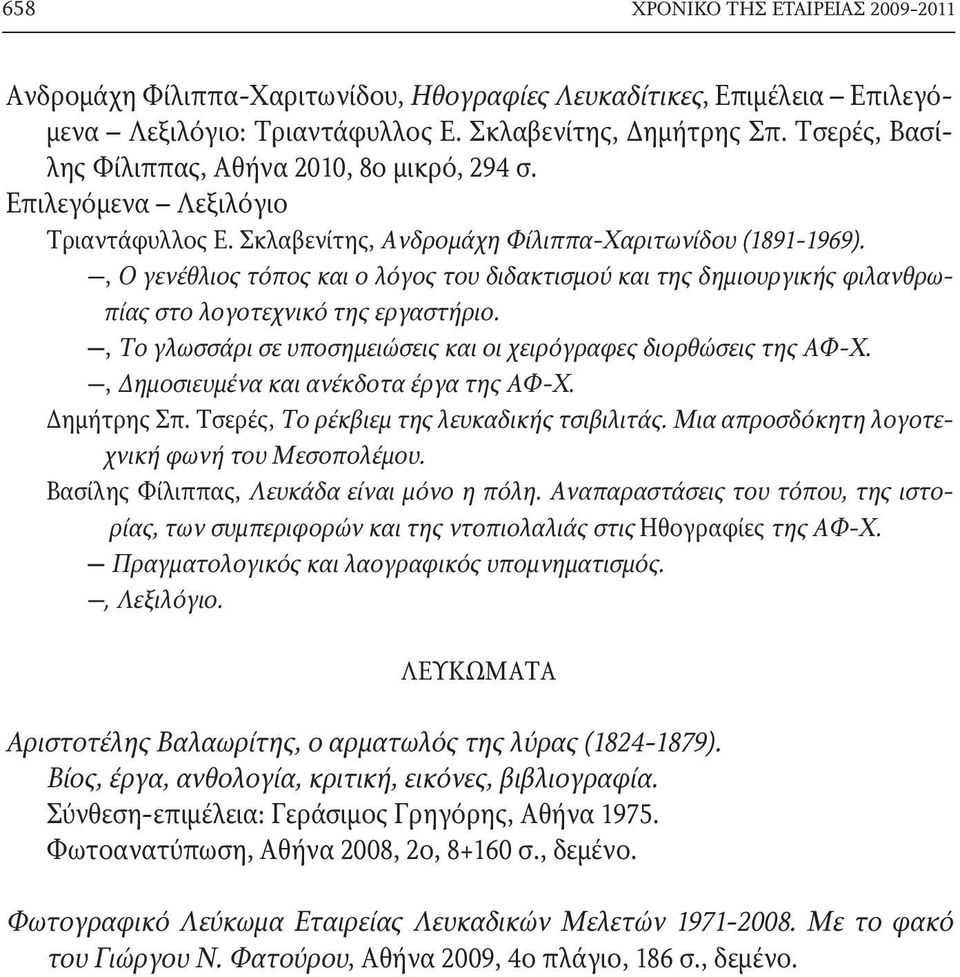 658 ΧΡΟΝΙΚΟ ΤΗΣ ΕΤΑΙΡΕΙΑΣ 2009-2011

Ανδρομάχη Φίλιππα-Χαριτωνίδου, Ηθογραφίες Λευκαδίτικες, Επιμέλεια – Επιλεγόμενα – Λεξιλόγιο: Τριαντάφυλλος Ε. Σκλαβενίτης, Δημήτρης Σπ. Τσερές, Βασίλης Φίλιππας, Αθήνα 2010, 8ο μικρό, 294 σ.
Επιλεγόμενα – Λεξιλόγιο
Τριαντάφυλλος Ε. Σκλαβενίτης, Ανδρομάχη Φίλιππα-Χαριτωνίδου (1891-1969).
—, Ο γενέθλιος τόπος και ο λόγος του διδακτισμού και της δημιουργικής φιλανθρωπίας στο λογοτεχνικό της εργαστήριο.
—, Το γλωσσάρι σε υποσημειώσεις και οι χειρόγραφες διορθώσεις της ΑΦ-Χ.
—, Δημοσιευμένα και ανέκδοτα έργα της ΑΦ-Χ.
Δημήτρης Σπ. Τσερές, Το ρέκβιεμ της λευκαδικής τσιβιλιτάς. Μια απροσδόκητη λογοτεχνική φωνή του Μεσοπολέμου.
Βασίλης Φίλιππας, Λευκάδα είναι μόνο η πόλη. Αναπαραστάσεις του τόπου, της ιστορίας, των συμπεριφορών και της ντοπιολαλιάς στις Ηθογραφίες της ΑΦ-Χ.
— Πραγματολογικός και λαογραφικός υπομνηματισμός.
—, Λεξιλόγιο.

ΛΕΥΚΩΜΑΤΑ

Αριστοτέλης Βαλαωρίτης, ο αρματωλός της λύρας (1824-1879). Βίος, έργα, ανθολογία, κριτική, εικόνες, βιβλιογραφία. Σύνθεση-επιμέλεια: Γεράσιμος Γρηγόρης, Αθήνα 1975. Φωτοανατύπωση, Αθήνα 2008, 2ο, 8+160 σ., δεμένο.

Φωτογραφικό Λεύκωμα Εταιρείας Λευκαδικών Μελετών 1971-2008. Με το φακό του Γιώργου Ν. Φατούρου, Αθήνα 2009, 4ο πλάγιο, 186 σ., δεμένο.